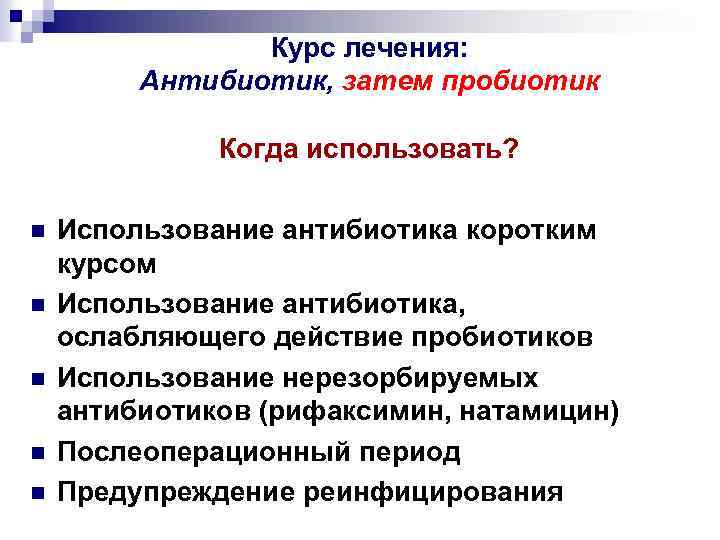 Курс лечения:
Антибиотик, затем пробиотик

Когда использовать?

• Использование антибиотика коротким курсом
• Использование антибиотика, ослабляющего действие пробиотиков
• Использование нерезорбируемых антибиотиков (рифаксимин, натамицин)
• Послеоперационный период
• Предупреждение реинфицирования